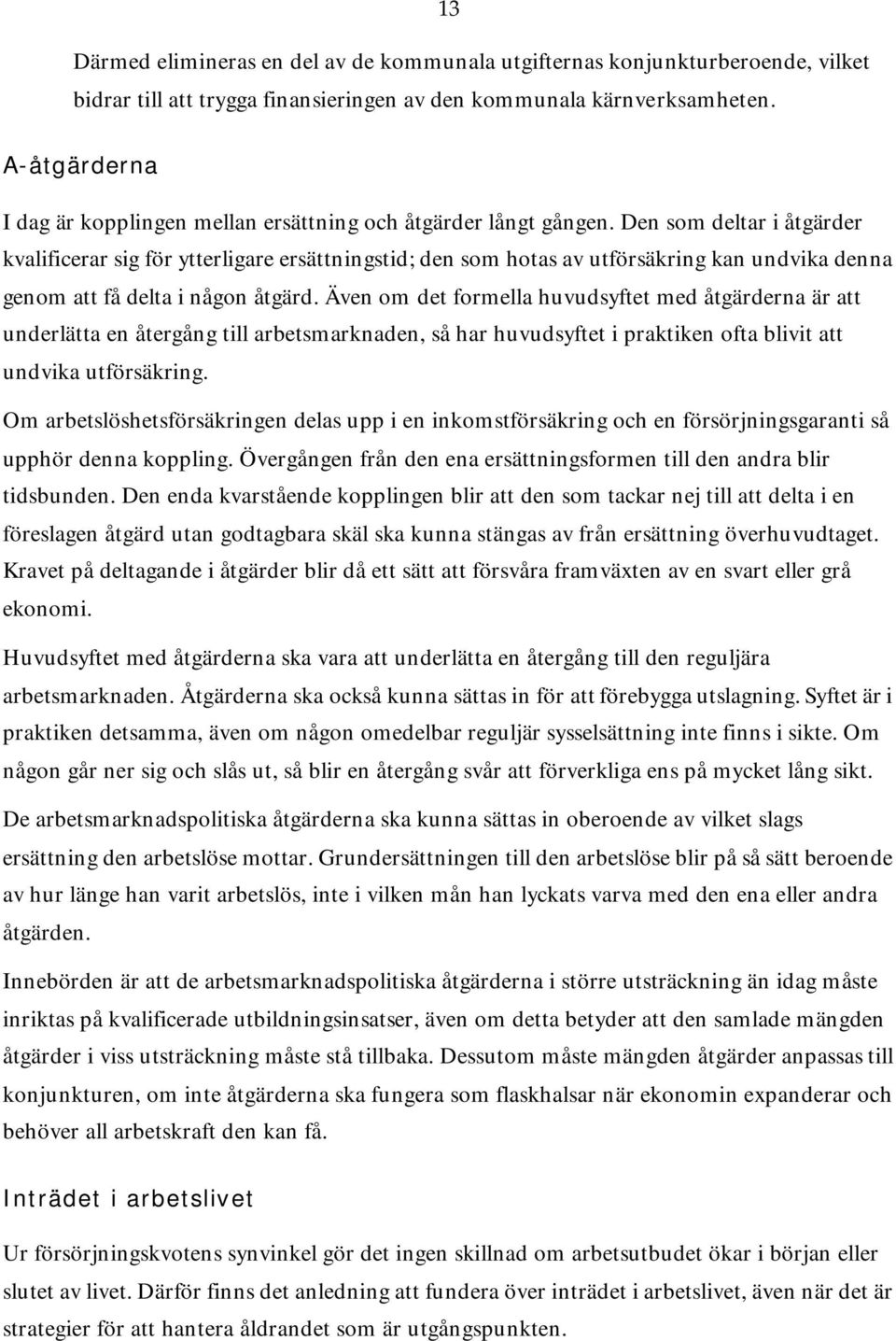 13

Därmed elimineras en del av de kommunala utgifternas konjunkturberoende, vilket bidrar till att trygga finansieringen av den kommunala kärnverksamheten.

A-åtgärderna

I dag är kopplingen mellan ersättning och åtgärder långt gången. Den som deltar i åtgärder kvalificerar sig för ytterligare ersättningstid; den som hotas av utförsäkring kan undvika denna genom att få delta i någon åtgärd. Även om det formella huvudsyftet med åtgärderna är att underlätta en återgång till arbetsmarknaden, så har huvudsyftet i praktiken ofta blivit att undvika utförsäkring.

Om arbetslöshetsförsäkringen delas upp i en inkomstförsäkring och en försörjningsgaranti så upphör denna koppling. Övergången från den ena ersättningsformen till den andra blir tidsbunden. Den enda kvarstående kopplingen blir att den som tackar nej till att delta i en föreslagen åtgärd utan godtagbara skäl ska kunna stängas av från ersättning överhuvudtaget. Kravet på deltagande i åtgärder blir då ett sätt att försvåra framväxten av en svart eller grå ekonomi.

Huvudsyftet med åtgärderna ska vara att underlätta en återgång till den reguljära arbetsmarknaden. Åtgärderna ska också kunna sättas in för att förebygga utslagning. Syftet är i praktiken detsamma, även om någon omedelbar reguljär sysselsättning inte finns i sikte. Om någon går ner sig och slås ut, så blir en återgång svår att förverkliga ens på mycket lång sikt.

De arbetsmarknadspolitiska åtgärderna ska kunna sättas in oberoende av vilket slags ersättning den arbetslöse mottar. Grundersättningen till den arbetslöse blir på så sätt beroende av hur länge han varit arbetslös, inte i vilken mån han lyckats varva med den ena eller andra åtgärden.

Innebörden är att de arbetsmarknadspolitiska åtgärderna i större utsträckning än idag måste inriktas på kvalificerade utbildningsinsatser, även om detta betyder att den samlade mängden åtgärder i viss utsträckning måste stå tillbaka. Dessutom måste mängden åtgärder anpassas till konjunkturen, om inte åtgärderna ska fungera som flaskhalsar när ekonomin expanderar och behöver all arbetskraft den kan få.

Inträdet i arbetslivet

Ur försörjningskvotens synvinkel gör det ingen skillnad om arbetsutbudet ökar i början eller slutet av livet. Därför finns det anledning att fundera över inträdet i arbetslivet, även när det är strategier för att hantera åldrandet som är utgångspunkten.